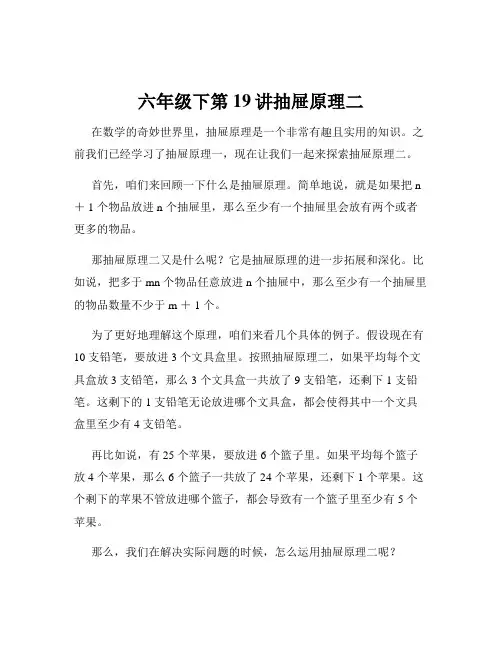 六年级下第 19 讲抽屉原理二

在数学的奇妙世界里，抽屉原理是一个非常有趣且实用的知识。之前我们已经学习了抽屉原理一，现在让我们一起来探索抽屉原理二。

首先，咱们来回顾一下什么是抽屉原理。简单地说，就是如果把 n ＋ 1 个物品放进 n 个抽屉里，那么至少有一个抽屉里会放有两个或者更多的物品。

那抽屉原理二又是什么呢？它是抽屉原理的进一步拓展和深化。比如说，把多于 mn 个物品任意放进 n 个抽屉中，那么至少有一个抽屉里的物品数量不少于 m ＋ 1 个。

为了更好地理解这个原理，咱们来看几个具体的例子。假设现在有 10 支铅笔，要放进 3 个文具盒里。按照抽屉原理二，如果平均每个文具盒放 3 支铅笔，那么 3 个文具盒一共放了 9 支铅笔，还剩下 1 支铅笔。这剩下的 1 支铅笔无论放进哪个文具盒，都会使得其中一个文具盒里至少有 4 支铅笔。

再比如说，有 25 个苹果，要放进 6 个篮子里。如果平均每个篮子放 4 个苹果，那么 6 个篮子一共放了 24 个苹果，还剩下 1 个苹果。这个剩下的苹果不管放进哪个篮子，都会导致有一个篮子里至少有 5 个苹果。

那么，我们在解决实际问题的时候，怎么运用抽屉原理二呢？